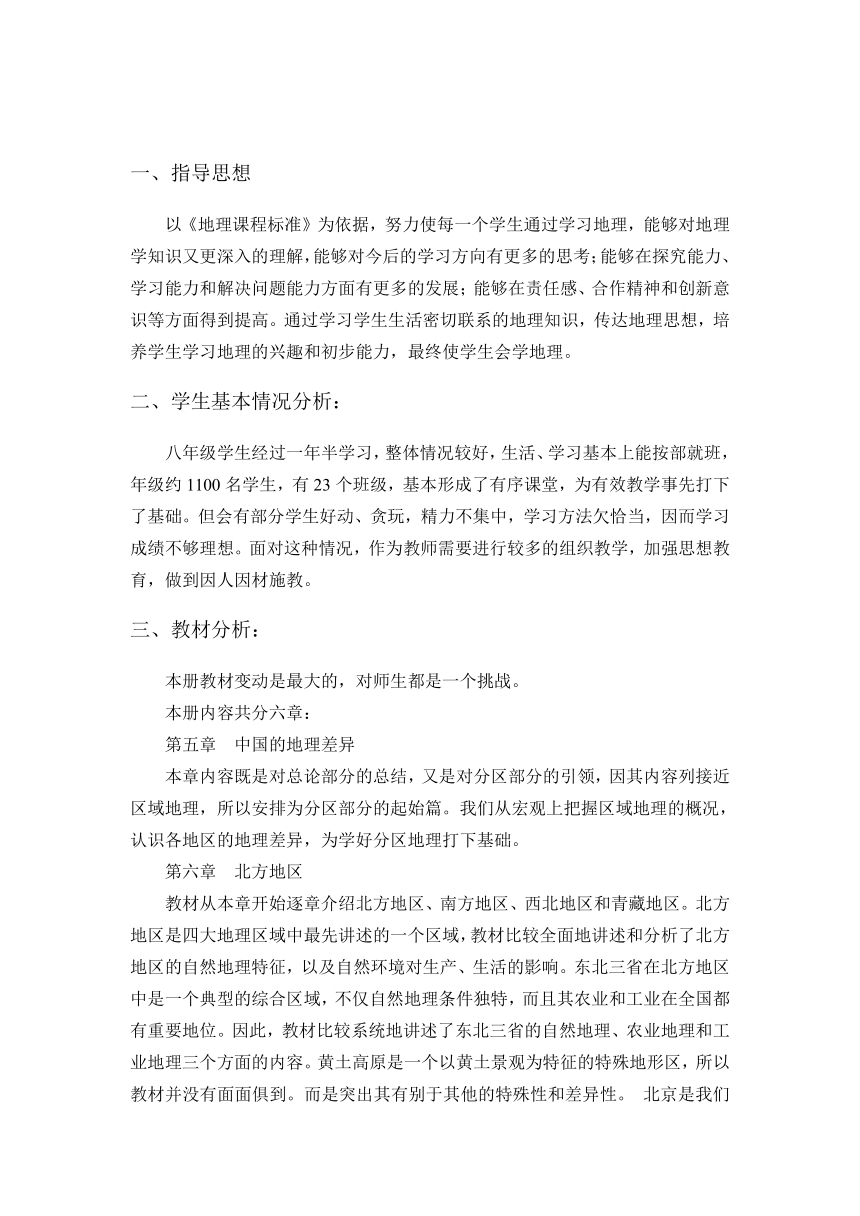 一、指导思想

以《地理课程标准》为依据，努力使每一个学生通过学习地理，能够对地理学知识又更深入的理解，能够对今后的学习方向有更多的思考；能够在探究能力、学习能力和解决问题能力方面有更多的发展；能够在责任感、合作精神和创新意识等方面得到提高。通过学习学生生活密切联系的地理知识，传达地理思想，培养学生学习地理的兴趣和初步能力，最终使学生会学地理。

二、学生基本情况分析：

八年级学生经过一年半学习，整体情况较好，生活、学习基本上能按部就班，年级约 1100 名学生，有 23 个班级，基本形成了有序课堂，为有效教学事先打下了基础。但会有部分学生好动、贪玩，精力不集中，学习方法欠恰当，因而学习成绩不够理想。面对这种情况，作为教师需要进行较多的组织教学，加强思想教育，做到因人因材施教。

三、教材分析：

本册教材变动是最大的，对师生都是一个挑战。

本册内容共分六章：

第五章　中国的地理差异

本章内容既是对总论部分的总结，又是对分区部分的引领，因其内容列接近区域地理，所以安排为分区部分的起始篇。我们从宏观上把握区域地理的概况，认识各地区的地理差异，为学好分区地理打下基础。

第六章　北方地区

教材从本章开始逐章介绍北方地区、南方地区、西北地区和青藏地区。北方地区是四大地理区域中最先讲述的一个区域，教材比较全面地讲述和分析了北方地区的自然地理特征，以及自然环境对生产、生活的影响。东北三省在北方地区中是一个典型的综合区域，不仅自然地理条件独特，而且其农业和工业在全国都有重要地位。因此，教材比较系统地讲述了东北三省的自然地理、农业地理和工业地理三个方面的内容。黄土高原是一个以黄土景观为特征的特殊地形区，所以教材并没有面面俱到。而是突出其有别于其他的特殊性和差异性。　北京是我们